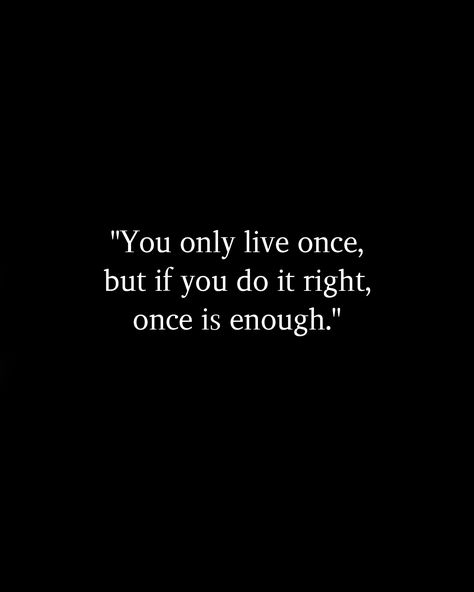 "You only live once, but if you do it right, once is enough."